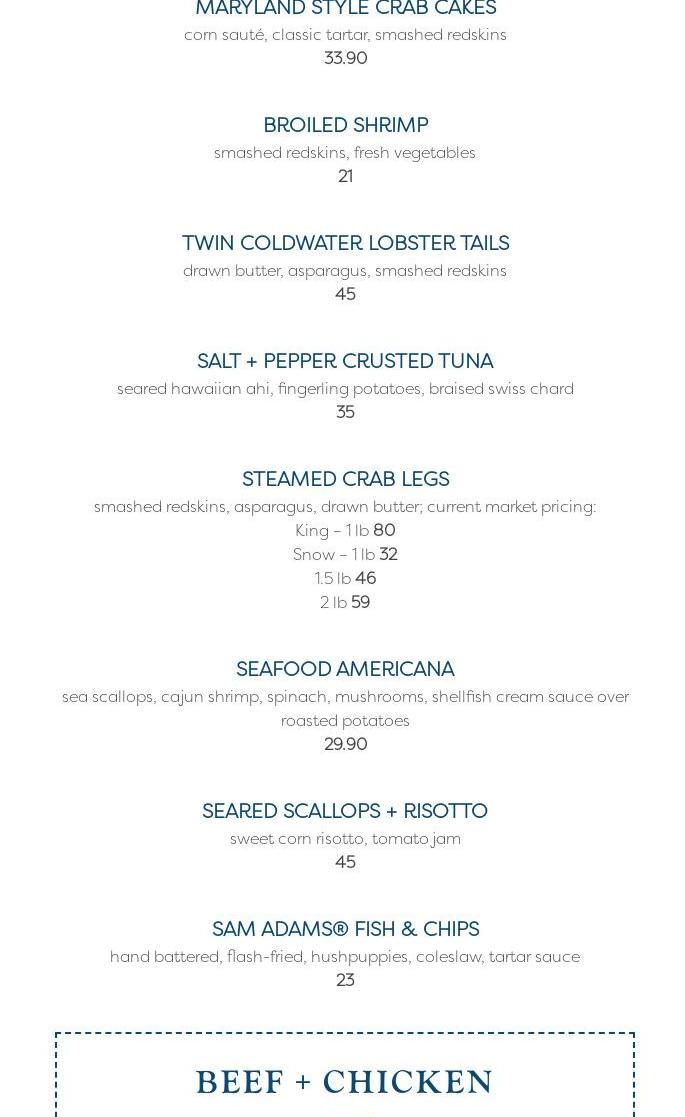 MARYLAND STYLE CRAB CAKES
corn sauté, classic tartar, smashed redskins
33.90

BROILED SHRIMP
smashed redskins, fresh vegetables
21

TWIN COLDWATER LOBSTER TAILS
drawn butter, asparagus, smashed redskins
45

SALT + PEPPER CRUSTED TUNA
seared hawaiian ahi, fingerling potatoes, braised swiss chard
35

STEAMED CRAB LEGS
smashed redskins, asparagus, drawn butter; current market pricing:
King – 1 lb 80
Snow – 1 lb 32
1.5 lb 46
2 lb 59

SEAFOOD AMERICANA
sea scallops, cajun shrimp, spinach, mushrooms, shellfish cream sauce over roasted potatoes
29.90

SEARED SCALLOPS + RISOTTO
sweet corn risotto, tomato jam
45

SAM ADAMS® FISH & CHIPS
hand battered, flash-fried, hushpuppies, coleslaw, tartar sauce
23

BEEF + CHICKEN